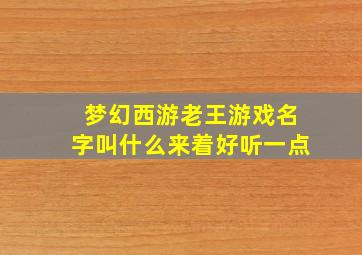 梦幻西游老王游戏名字叫什么来着好听一点